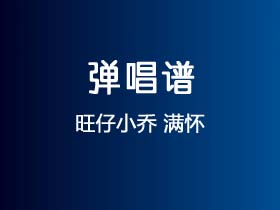 弹唱谱

旺仔小乔 满怀